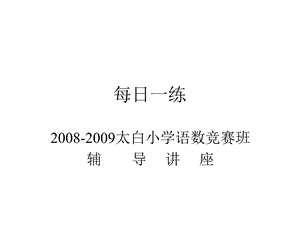 每日一练

2008-2009太白小学语数竞赛班
辅 导 讲 座